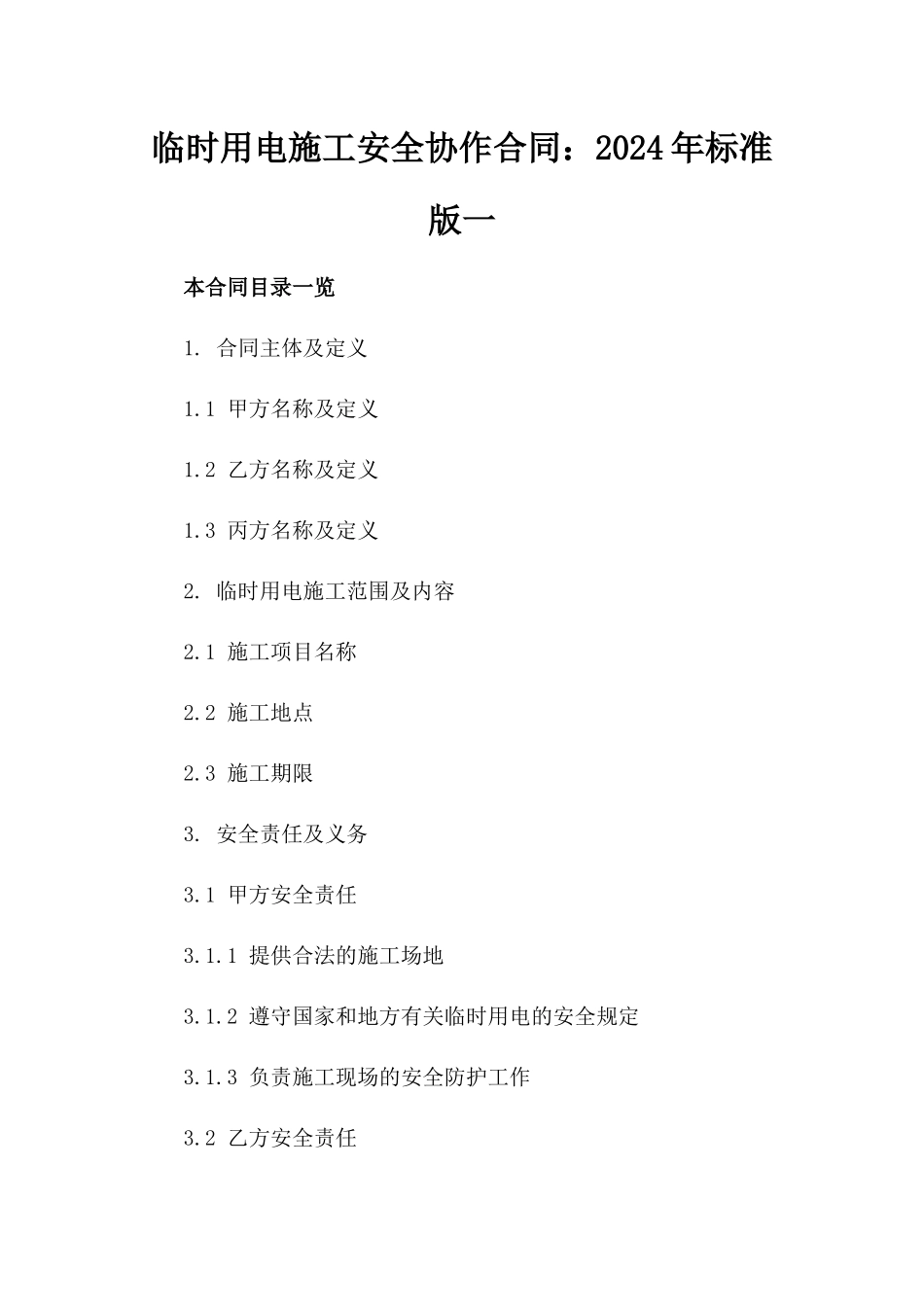 临时用电施工安全协作合同：2024年标准版一

本合同目录一览

1. 合同主体及定义

1.1 甲方名称及定义

1.2 乙方名称及定义

1.3 丙方名称及定义

2. 临时用电施工范围及内容

2.1 施工项目名称

2.2 施工地点

2.3 施工期限

3. 安全责任及义务

3.1 甲方安全责任

3.1.1 提供合法的施工场地

3.1.2 遵守国家和地方有关临时用电的安全规定

3.1.3 负责施工现场的安全防护工作

3.2 乙方安全责任